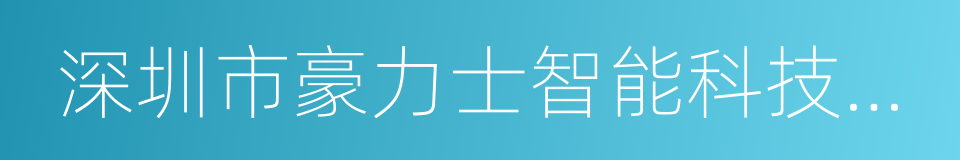 深圳市豪力士智能科技...